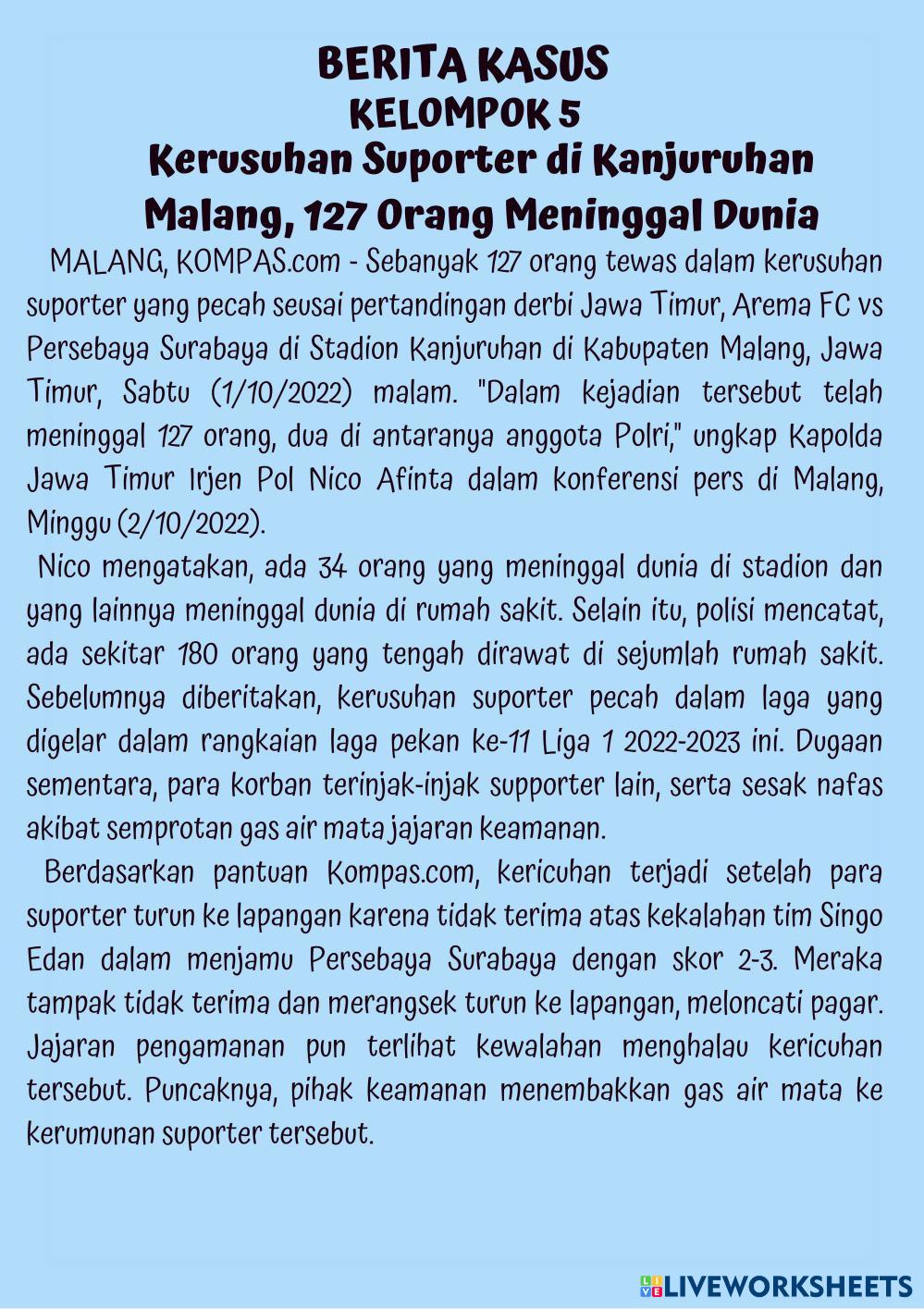 BERITA KASUS
KELOMPOK 5
Kerusuhan Suporter di Kanjuruhan Malang, 127 Orang Meninggal Dunia

MALANG, KOMPAS.com - Sebanyak 127 orang tewas dalam kerusuhan suporter yang pecah seusai pertandingan derbi Jawa Timur, Arema FC vs Persebaya Surabaya di Stadion Kanjuruhan di Kabupaten Malang, Jawa Timur, Sabtu (1/10/2022) malam. "Dalam kejadian tersebut telah meninggal 127 orang, dua di antaranya anggota Polri," ungkap Kapolda Jawa Timur Irjen Pol Nico Afinta dalam konferensi pers di Malang, Minggu (2/10/2022).

Nico mengatakan, ada 34 orang yang meninggal dunia di stadion dan yang lainnya meninggal dunia di rumah sakit. Selain itu, polisi mencatat, ada sekitar 180 orang yang tengah dirawat di sejumlah rumah sakit. Sebelumnya diberitakan, kerusuhan suporter pecah dalam laga yang digelar dalam rangkaian laga pekan ke-11 Liga 1 2022-2023 ini. Dugaan sementara, para korban terinjak-injak supporter lain, serta sesak nafas akibat semprotan gas air mata jajaran keamanan.

Berdasarkan pantuan Kompas.com, kericuhan terjadi setelah para suporter turun ke lapangan karena tidak terima atas kekalahan tim Singo Edan dalam menjamu Persebaya Surabaya dengan skor 2-3. Meraka tampak tidak terima dan merangsek turun ke lapangan, meloncati pagar. Jajaran pengamanan pun terlihat kewalahan menghalau kericuhan tersebut. Puncaknya, pihak keamanan menembakkan gas air mata ke kerumunan suporter tersebut.

LIVEWORKSHEETS